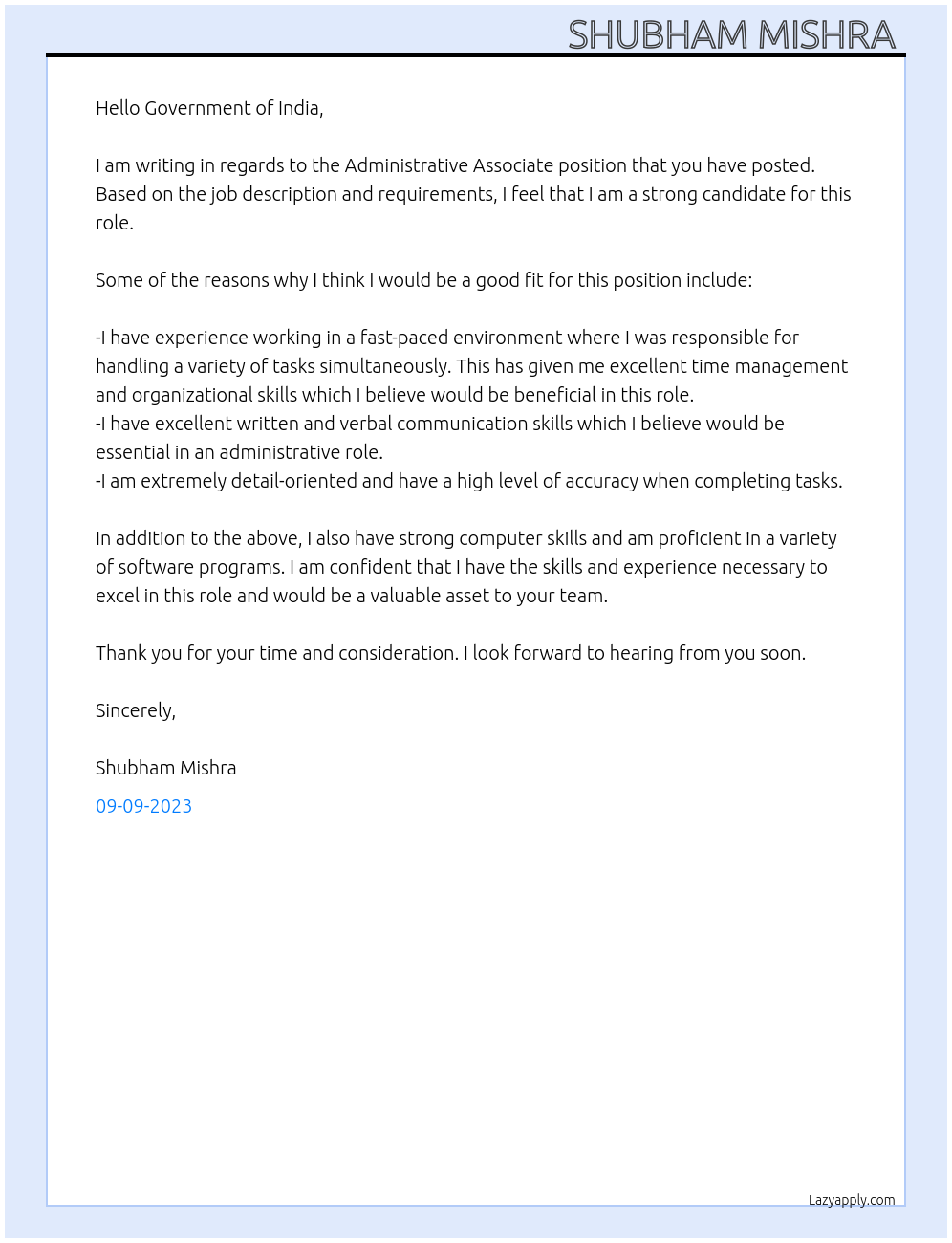 SHUBHAM MISHRA

Hello Government of India,

I am writing in regards to the Administrative Associate position that you have posted. Based on the job description and requirements, I feel that I am a strong candidate for this role.

Some of the reasons why I think I would be a good fit for this position include:

-I have experience working in a fast-paced environment where I was responsible for handling a variety of tasks simultaneously. This has given me excellent time management and organizational skills which I believe would be beneficial in this role.
-I have excellent written and verbal communication skills which I believe would be essential in an administrative role.
-I am extremely detail-oriented and have a high level of accuracy when completing tasks.

In addition to the above, I also have strong computer skills and am proficient in a variety of software programs. I am confident that I have the skills and experience necessary to excel in this role and would be a valuable asset to your team.

Thank you for your time and consideration. I look forward to hearing from you soon.

Sincerely,

Shubham Mishra

09-09-2023

Lazyapply.com